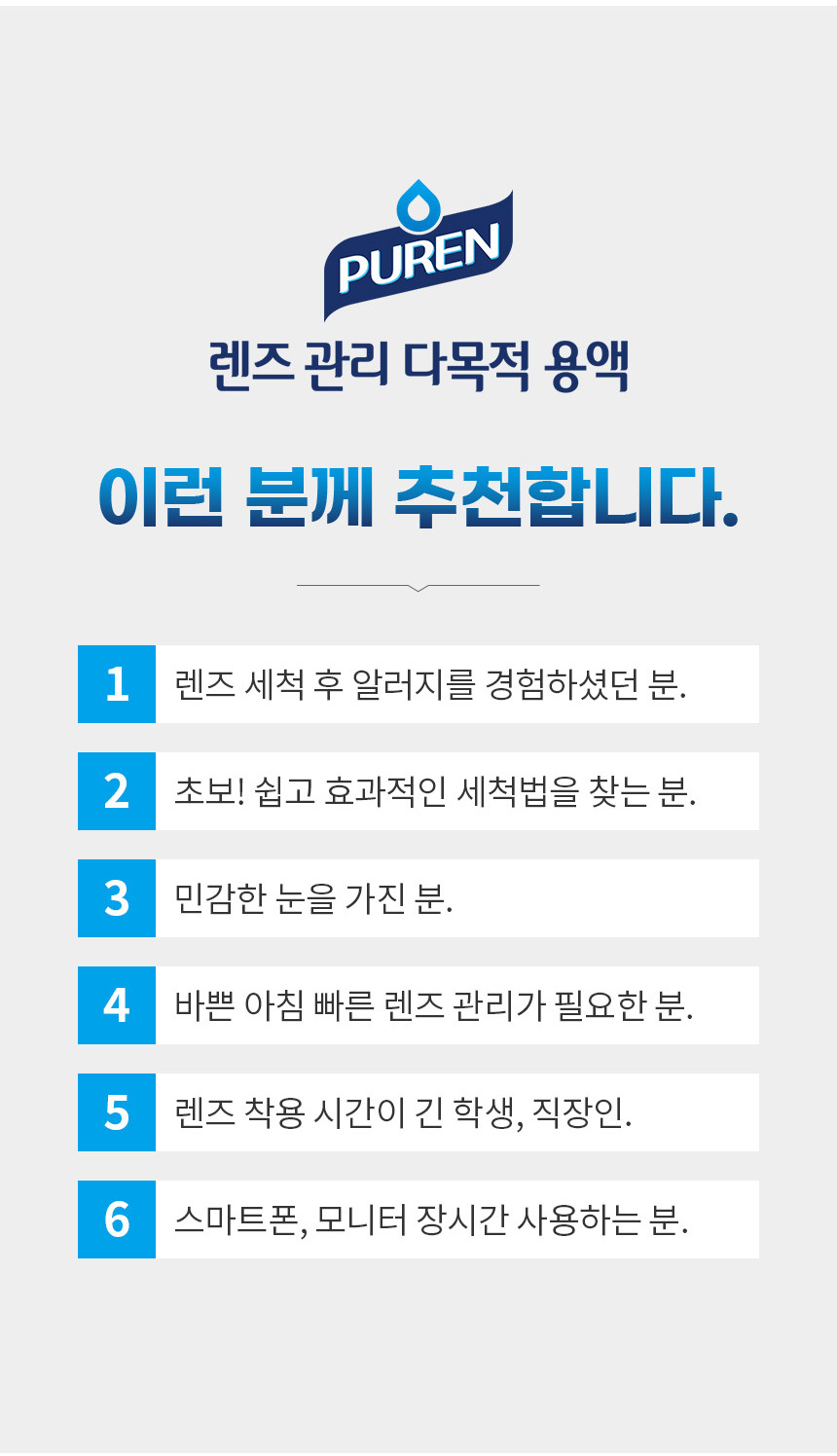 PUREN

렌즈 관리 다목적 용액

이런 분께 추천합니다.

1 렌즈 세척 후 알러지를 경험하셨던 분.

2 초보! 쉽고 효과적인 세척법을 찾는 분.

3 민감한 눈을 가진 분.

4 바쁜 아침 빠른 렌즈 관리가 필요한 분.

5 렌즈 착용 시간이 긴 학생, 직장인.

6 스마트폰, 모니터 장시간 사용하는 분.